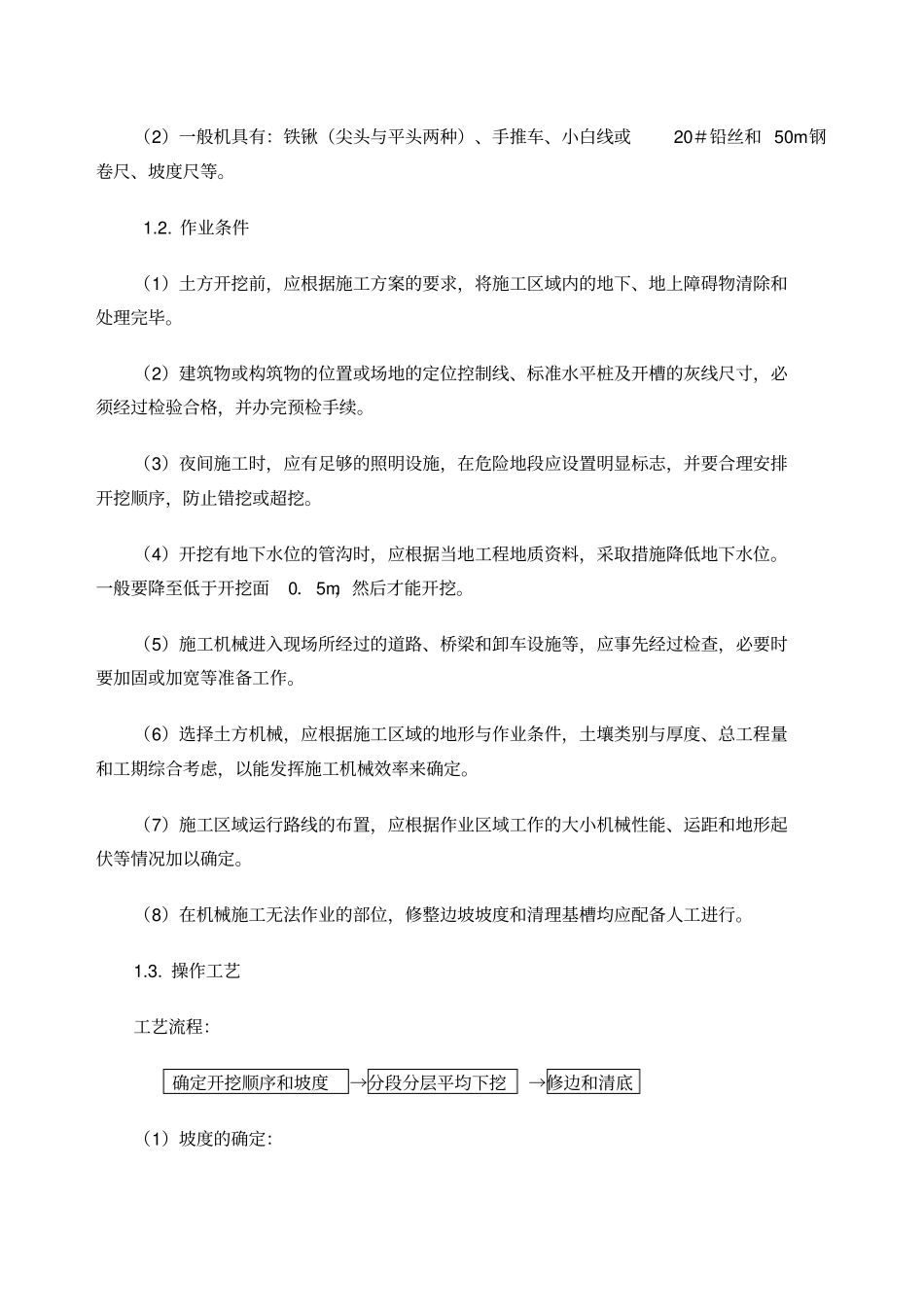 （2）一般机具有：铁锹（尖头与平头两种）、手推车、小白线或 20＃铅丝和 50m钢卷尺、坡度尺等。

1.2. 作业条件

（1）土方开挖前，应根据施工方案的要求，将施工区域内的地下、地上障碍物清除和处理完毕。

（2）建筑物或构筑物的位置或场地的定位控制线、标准水平桩及开槽的灰线尺寸，必须经过检验合格，并办完预检手续。

（3）夜间施工时，应有足够的照明设施，在危险地段应设置明显标志，并要合理安排开挖顺序，防止错挖或超挖。

（4）开挖有地下水位的管沟时，应根据当地工程地质资料，采取措施降低地下水位。一般要降至低于开挖面 0. 5m，然后才能开挖。

（5）施工机械进入现场所经过的道路、桥梁和卸车设施等，应事先经过检查，必要时要加固或加宽等准备工作。

（6）选择土方机械，应根据施工区域的地形与作业条件，土壤类别与厚度、总工程量和工期综合考虑，以能发挥施工机械效率来确定。

（7）施工区域运行路线的布置，应根据作业区域工作的大小机械性能、运距和地形起伏等情况加以确定。

（8）在机械施工无法作业的部位，修整边坡坡度和清理基槽均应配备人工进行。

1.3. 操作工艺

工艺流程：

确定开挖顺序和坡度 →分段分层平均下挖 →修边和清底

（1）坡度的确定：